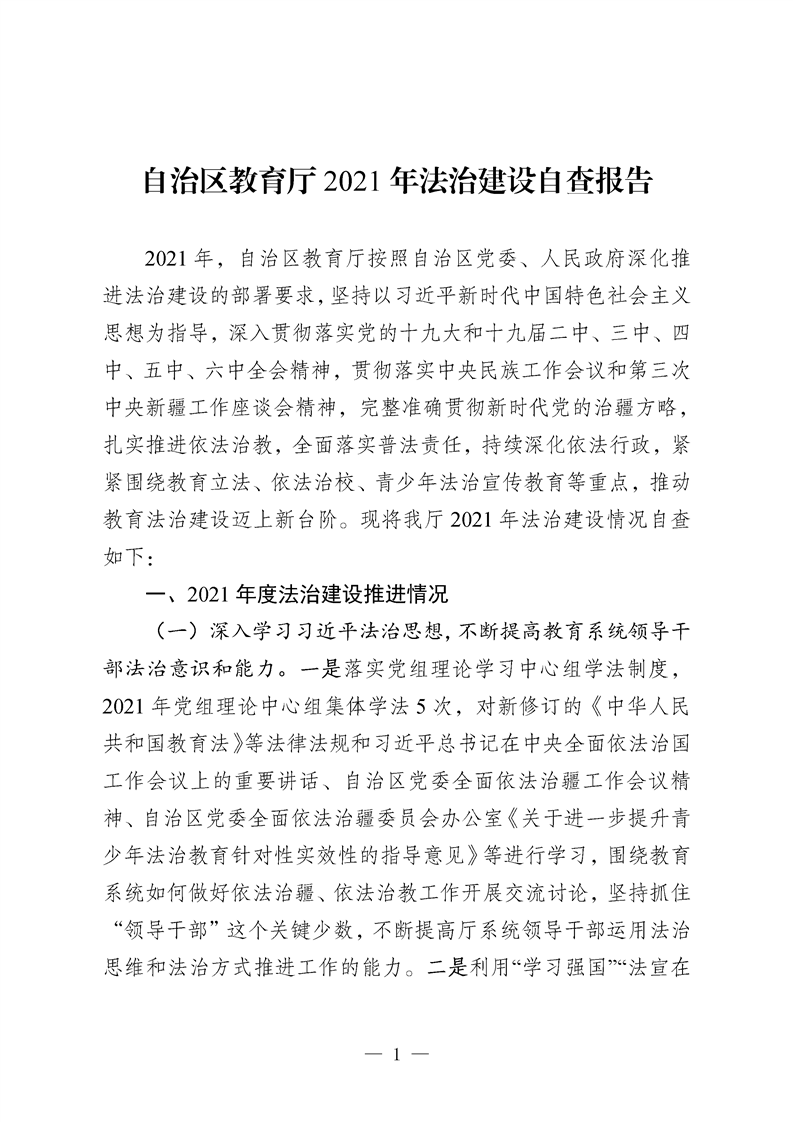 自治区教育厅 2021 年法治建设自查报告

2021 年，自治区教育厅按照自治区党委、人民政府深化推进法治建设的部署要求，坚持以习近平新时代中国特色社会主义思想为指导，深入贯彻落实党的十九大和十九届二中、三中、四中、五中、六中全会精神，贯彻落实中央民族工作会议和第三次中央新疆工作座谈会精神，完整准确贯彻新时代党的治疆方略，扎实推进依法治教，全面落实普法责任，持续深化依法行政，紧紧围绕教育立法、依法治校、青少年法治宣传教育等重点，推动教育法治建设迈上新台阶。现将我厅 2021 年法治建设情况自查如下：

一、2021 年度法治建设推进情况

（一）深入学习习近平法治思想，不断提高教育系统领导干部法治意识和能力。一是落实党组理论学习中心组学法制度，2021 年党组理论中心组集体学法 5 次，对新修订的《中华人民共和国教育法》等法律法规和习近平总书记在中央全面依法治国工作会议上的重要讲话、自治区党委全面依法治疆工作会议精神、自治区党委全面依法治疆委员会办公室《关于进一步提升青少年法治教育针对性实效性的指导意见》等进行学习，围绕教育系统如何做好依法治疆、依法治教工作开展交流讨论，坚持抓住“领导干部”这个关键少数，不断提高厅系统领导干部运用法治思维和法治方式推进工作的能力。二是利用“学习强国”“法宣在

— 1 —